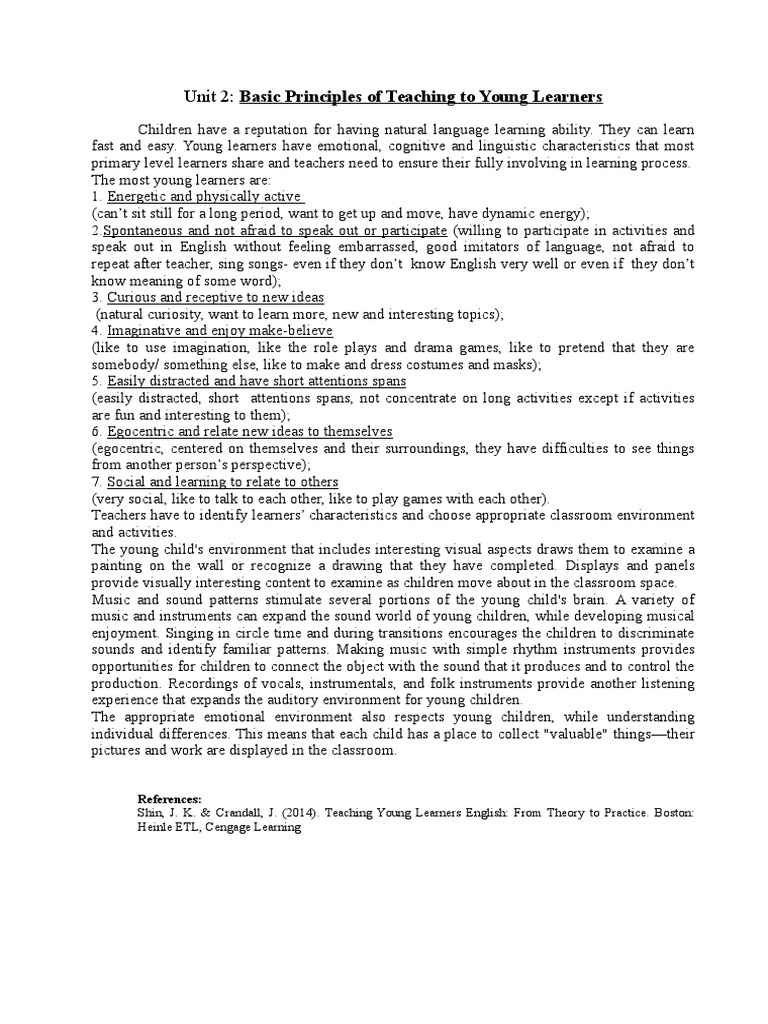 Unit 2: Basic Principles of Teaching to Young Learners

Children have a reputation for having natural language learning ability. They can learn fast and easy. Young learners have emotional, cognitive and linguistic characteristics that most primary level learners share and teachers need to ensure their fully involving in learning process.
The most young learners are:
1. Energetic and physically active
(can't sit still for a long period, want to get up and move, have dynamic energy);
2.Spontaneous and not afraid to speak out or participate (willing to participate in activities and speak out in English without feeling embarrassed, good imitators of language, not afraid to repeat after teacher, sing songs- even if they don't know English very well or even if they don't know meaning of some word);
3. Curious and receptive to new ideas
(natural curiosity, want to learn more, new and interesting topics);
4. Imaginative and enjoy make-believe
(like to use imagination, like the role plays and drama games, like to pretend that they are somebody/ something else, like to make and dress costumes and masks);
5. Easily distracted and have short attentions spans
(easily distracted, short attentions spans, not concentrate on long activities except if activities are fun and interesting to them);
6. Egocentric and relate new ideas to themselves
(egocentric, centered on themselves and their surroundings, they have difficulties to see things from another person's perspective);
7. Social and learning to relate to others
(very social, like to talk to each other, like to play games with each other).
Teachers have to identify learners' characteristics and choose appropriate classroom environment and activities.
The young child's environment that includes interesting visual aspects draws them to examine a painting on the wall or recognize a drawing that they have completed. Displays and panels provide visually interesting content to examine as children move about in the classroom space.
Music and sound patterns stimulate several portions of the young child's brain. A variety of music and instruments can expand the sound world of young children, while developing musical enjoyment. Singing in circle time and during transitions encourages the children to discriminate sounds and identify familiar patterns. Making music with simple rhythm instruments provides opportunities for children to connect the object with the sound that it produces and to control the production. Recordings of vocals, instrumentals, and folk instruments provide another listening experience that expands the auditory environment for young children.
The appropriate emotional environment also respects young children, while understanding individual differences. This means that each child has a place to collect "valuable" things—their pictures and work are displayed in the classroom.

References:
Shin, J. K. & Crandall, J. (2014). Teaching Young Learners English: From Theory to Practice. Boston: Heinle ETL, Cengage Learning